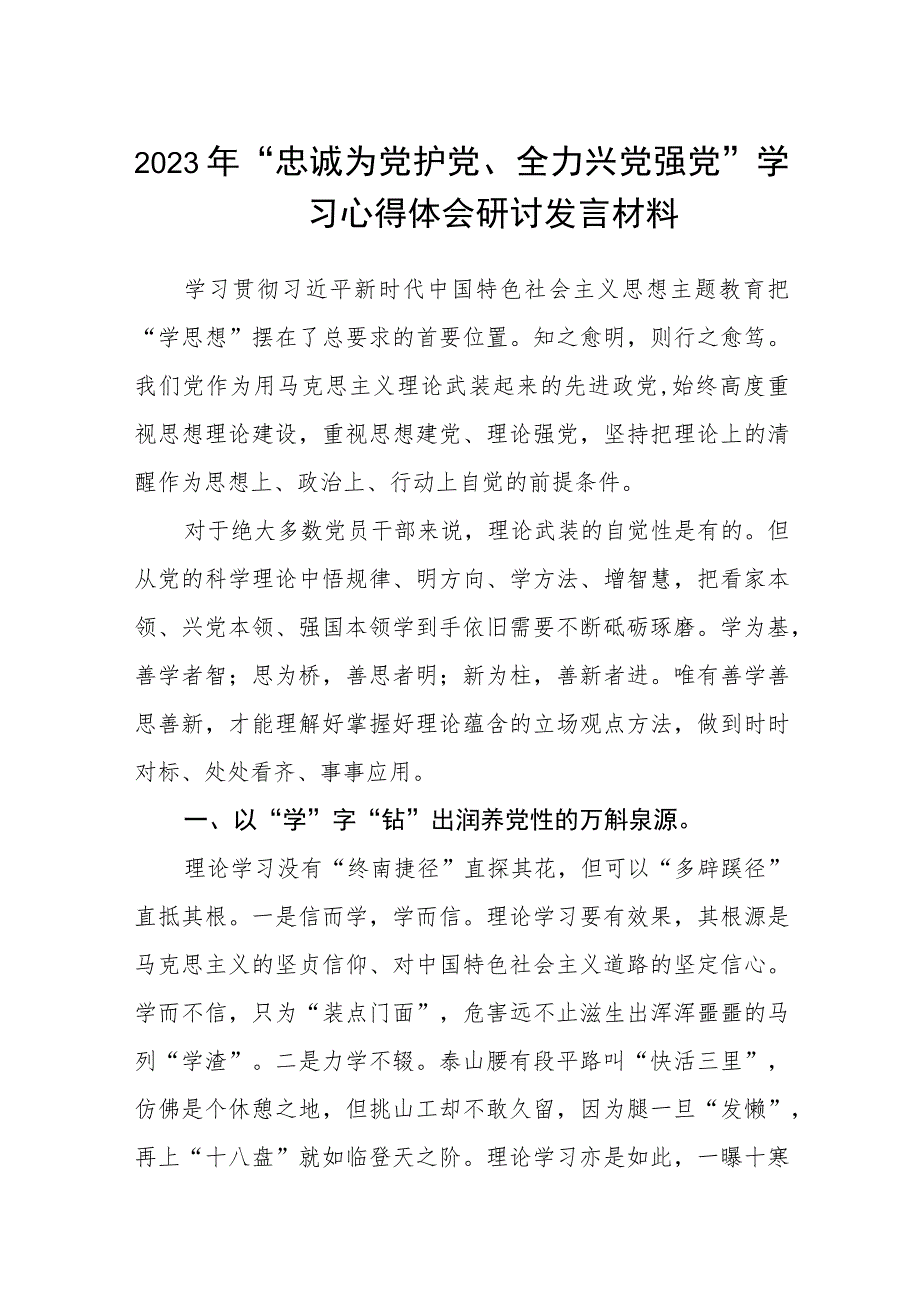 2023年“忠诚为党护党、全力兴党强党”学习心得体会研讨发言材料

学习贯彻习近平新时代中国特色社会主义思想主题教育把“学思想”摆在了总要求的首要位置。知之愈明，则行之愈笃。我们党作为用马克思主义理论武装起来的先进政党，始终高度重视思想理论建设，重视思想建党、理论强党，坚持把理论上的清醒作为思想上、政治上、行动上自觉的前提条件。

对于绝大多数党员干部来说，理论武装的自觉性是有的。但从党的科学理论中悟规律、明方向、学方法、增智慧，把看家本领、兴党本领、强国本领学到手依旧需要不断砥砺琢磨。学为基，善学者智；思为桥，善思者明；新为柱，善新者进。唯有善学善思善新，才能理解好掌握好理论蕴含的立场观点方法，做到时时对标、处处看齐、事事应用。

一、以“学”字“钻”出润养党性的万斛泉源。

理论学习没有“终南捷径”直探其花，但可以“多辟蹊径”直抵其根。一是信而学，学而信。理论学习要有效果，其根源是马克思主义的坚贞信仰、对中国特色社会主义道路的坚定信心。学而不信，只为“装点门面”，危害远不止滋生出浑浑噩噩的马列“学渣”。二是力学不辍。泰山腰有段平路叫“快活三里”，仿佛是个休憩之地，但挑山工却不敢久留，因为腿一旦“发懒”，再上“十八盘”就如临登天之阶。理论学习亦是如此，一曝十寒